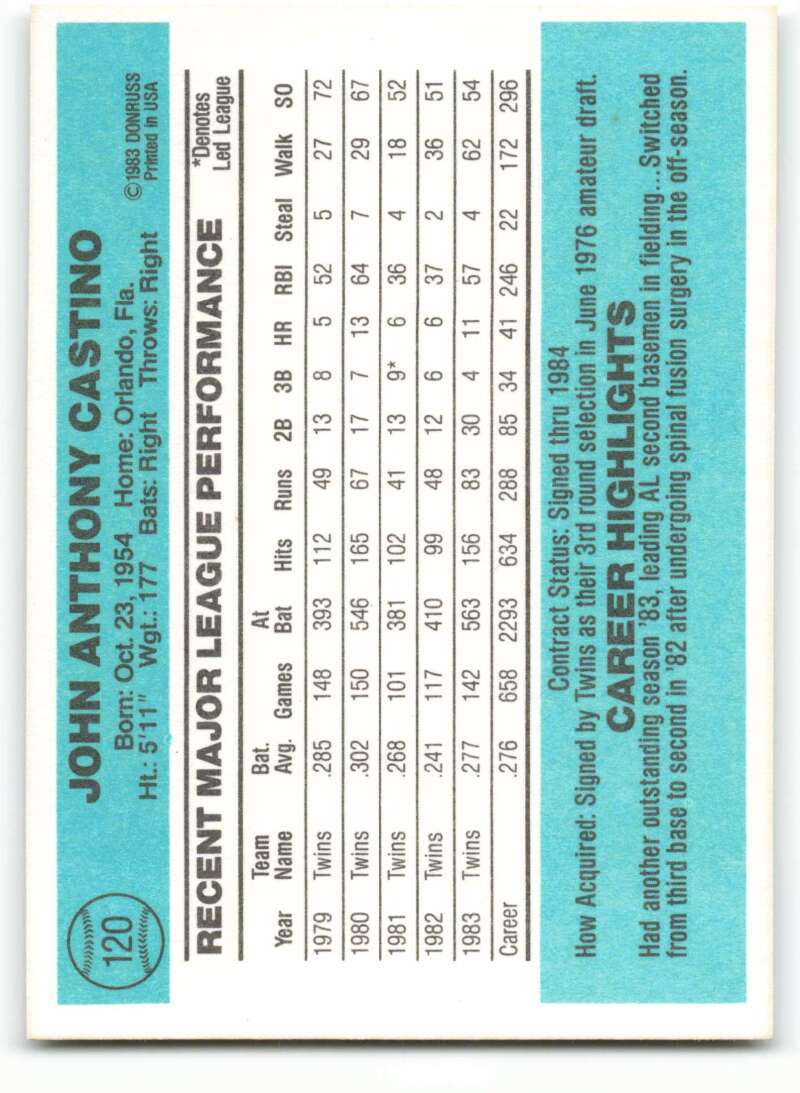 120

JOHN ANTHONY CASTINO

Born: Oct. 23, 1954 Home: Orlando, Fla.
Ht.: 5'11" Wgt.: 177 Bats: Right Throws: Right

©1983 DONRUSS
Printed in USA

RECENT MAJOR LEAGUE PERFORMANCE

*Denotes
Led League

| Year | Team Name | Bat. Avg. | Games | At Bat | Hits | Runs | 2B | 3B | HR | RBI | Steal | Walk | SO |
|---|---|---|---|---|---|---|---|---|---|---|---|---|---|
| 1979 | Twins | .285 | 148 | 393 | 112 | 49 | 13 | 8 | 5 | 52 | 5 | 27 | 72 |
| 1980 | Twins | .302 | 150 | 546 | 165 | 67 | 17 | 7 | 13 | 64 | 7 | 29 | 67 |
| 1981 | Twins | .268 | 101 | 381 | 102 | 41 | 13 | 9* | 6 | 36 | 4 | 18 | 52 |
| 1982 | Twins | .241 | 117 | 410 | 99 | 48 | 12 | 6 | 6 | 37 | 2 | 36 | 51 |
| 1983 | Twins | .277 | 142 | 563 | 156 | 83 | 30 | 4 | 11 | 57 | 4 | 62 | 54 |
| Career | | .276 | 658 | 2293 | 634 | 288 | 85 | 34 | 41 | 246 | 22 | 172 | 296 |

Contract Status: Signed thru 1984
How Acquired: Signed by Twins as their 3rd round selection in June 1976 amateur draft.

CAREER HIGHLIGHTS

Had another outstanding season '83, leading AL second basemen in fielding...Switched from third base to second in '82 after undergoing spinal fusion surgery in the off-season.